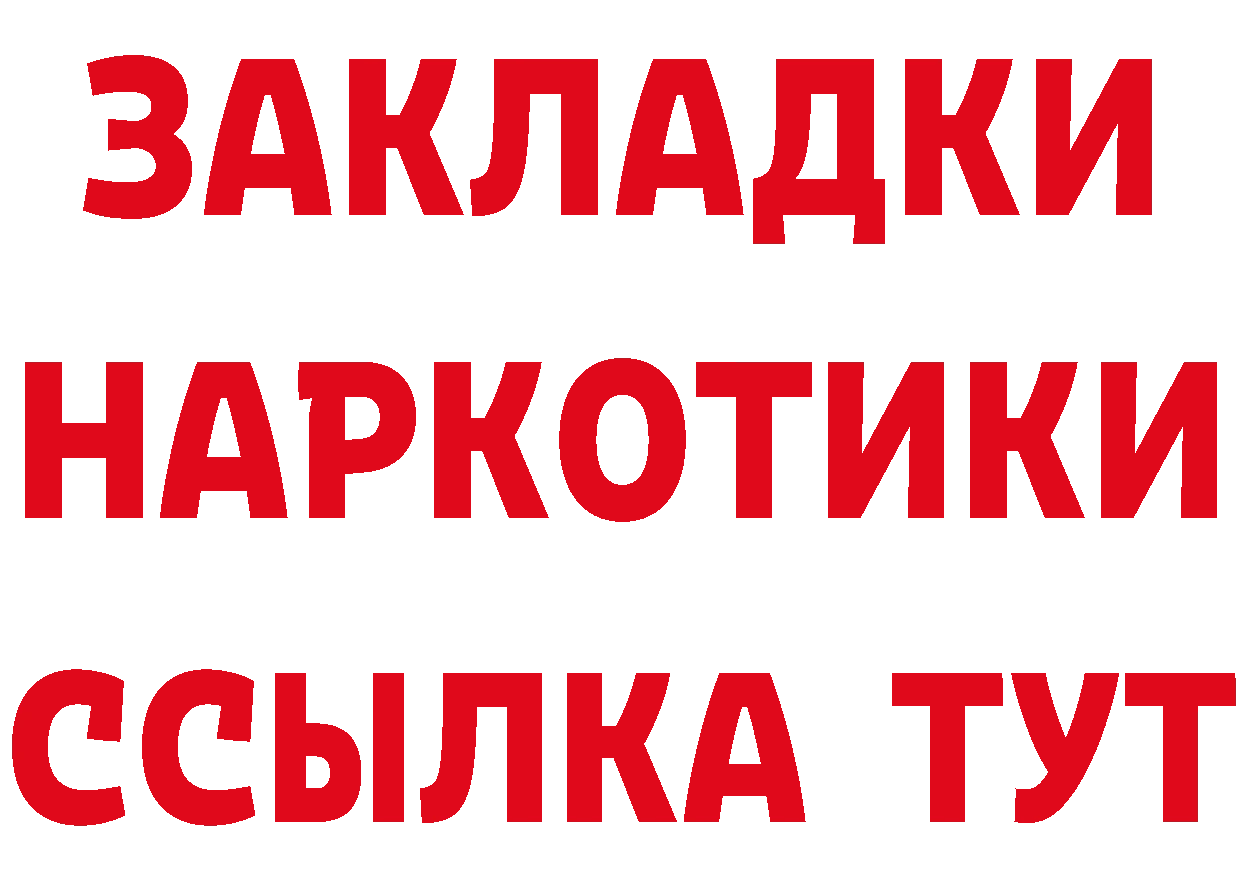 ЗАКЛАДКИ
НАРКОТИКИ
ССЫЛКА ТУТ